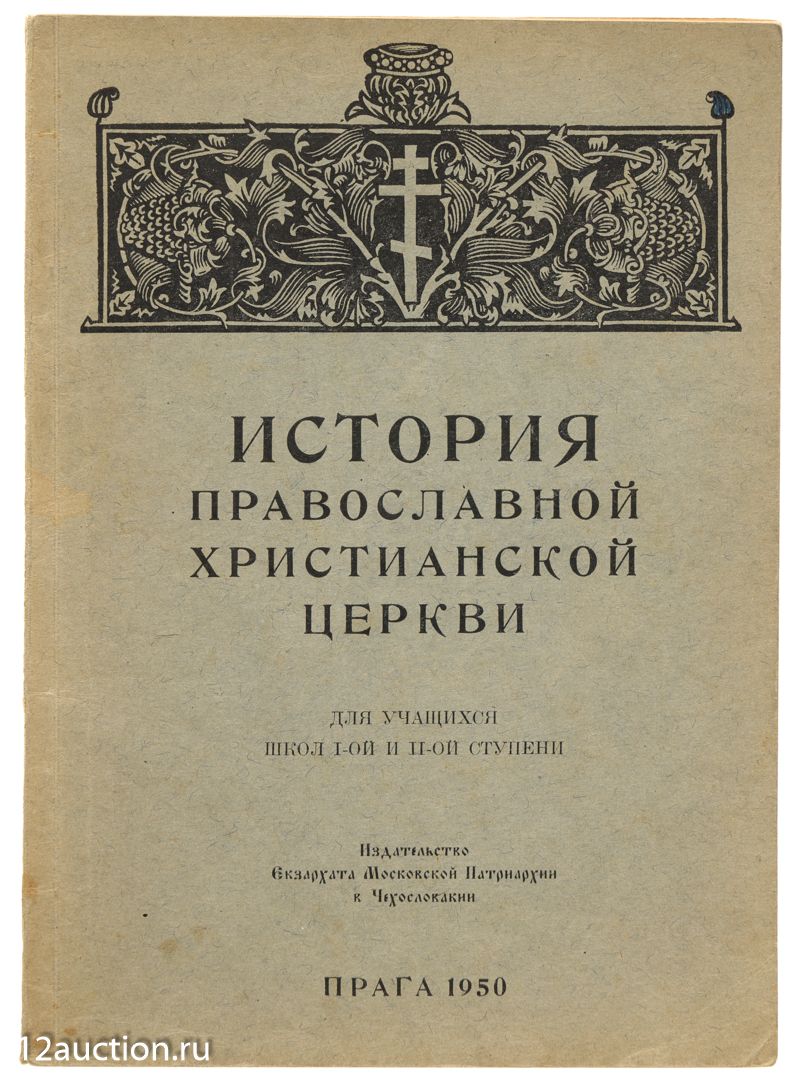 ИСТОРИЯ
ПРАВОСЛАВНОЙ
ХРИСТИАНСКОЙ
ЦЕРКВИ

ДЛЯ УЧАЩИХСЯ
ШКОЛ I-ОЙ И II-ОЙ СТУПЕНИ

Издательство
Екзархата Московской Патриархии
в Чехословакии

ПРАГА 1950

12auction.ru